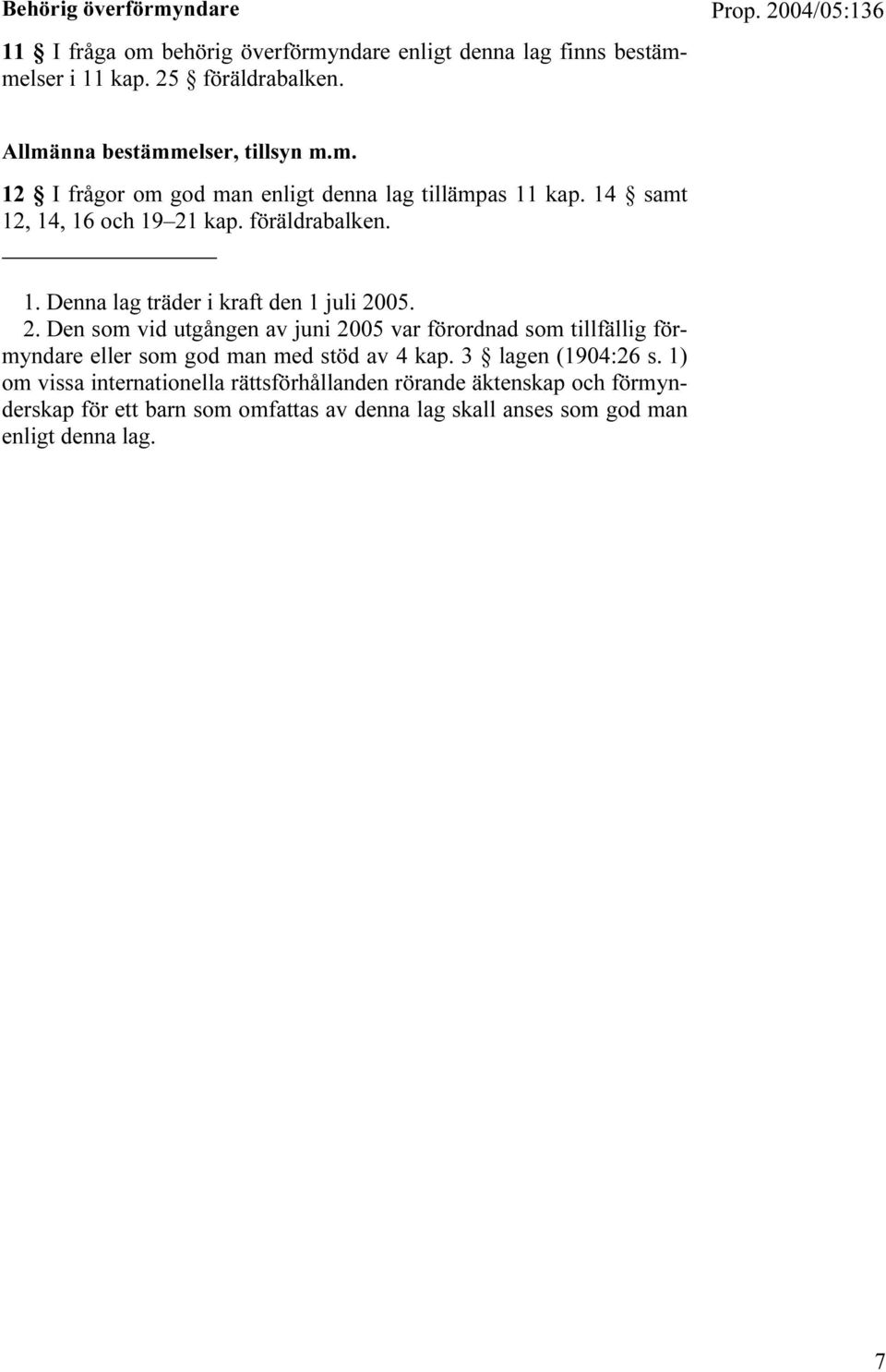 Behörig överförmyndare

Prop. 2004/05:136

11 § I fråga om behörig överförmyndare enligt denna lag finns bestämmelser i 11 kap. 25 § föräldrabalken.

Allmänna bestämmelser, tillsyn m.m.

12 § I frågor om god man enligt denna lag tillämpas 11 kap. 14 § samt 12, 14, 16 och 19–21 kap. föräldrabalken.

1. Denna lag träder i kraft den 1 juli 2005.
2. Den som vid utgången av juni 2005 var förordnad som tillfällig förmyndare eller som god man med stöd av 4 kap. 3 § lagen (1904:26 s. 1) om vissa internationella rättsförhållanden rörande äktenskap och förmynderskap för ett barn som omfattas av denna lag skall anses som god man enligt denna lag.

7